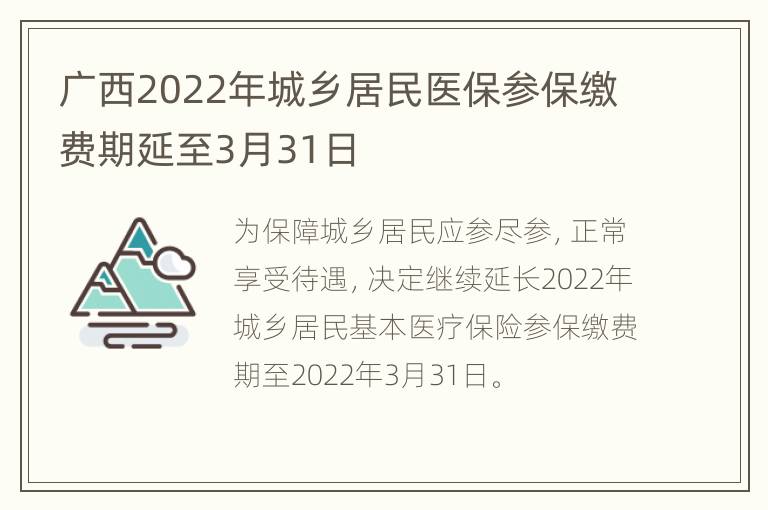 广西2022年城乡居民医保参保缴费期延至3月31日

为保障城乡居民应参尽参, 正常享受待遇, 决定继续延长2022年城乡居民基本医疗保险参保缴费期至2022年3月31日。